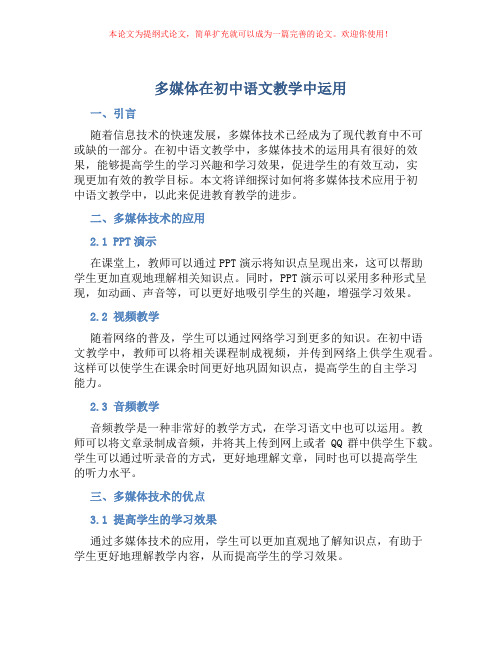 本论文为提纲式论文，简单扩充就可以成为一篇完善的论文。欢迎你使用！

多媒体在初中语文教学中运用

一、引言

随着信息技术的快速发展，多媒体技术已经成为了现代教育中不可或缺的一部分。在初中语文教学中，多媒体技术的运用具有很好的效果，能够提高学生的学习兴趣和学习效果，促进学生的有效互动，实现更加有效的教学目标。本文将详细探讨如何将多媒体技术应用于初中语文教学中，以此来促进教育教学的进步。

二、多媒体技术的应用

2.1 PPT 演示

在课堂上，教师可以通过 PPT 演示将知识点呈现出来，这可以帮助学生更加直观地理解相关知识点。同时，PPT 演示可以采用多种形式呈现，如动画、声音等，可以更好地吸引学生的兴趣，增强学习效果。

2.2 视频教学

随着网络的普及，学生可以通过网络学习到更多的知识。在初中语文教学中，教师可以将相关课程制成视频，并传到网络上供学生观看。这样可以使学生在课余时间更好地巩固知识点，提高学生的自主学习能力。

2.3 音频教学

音频教学是一种非常好的教学方式，在学习语文中也可以运用。教师可以将文章录制成音频，并将其上传到网上或者 QQ 群中供学生下载。学生可以通过听录音的方式，更好地理解文章，同时也可以提高学生的听力水平。

三、多媒体技术的优点

3.1 提高学生的学习效果

通过多媒体技术的应用，学生可以更加直观地了解知识点，有助于学生更好地理解教学内容，从而提高学生的学习效果。